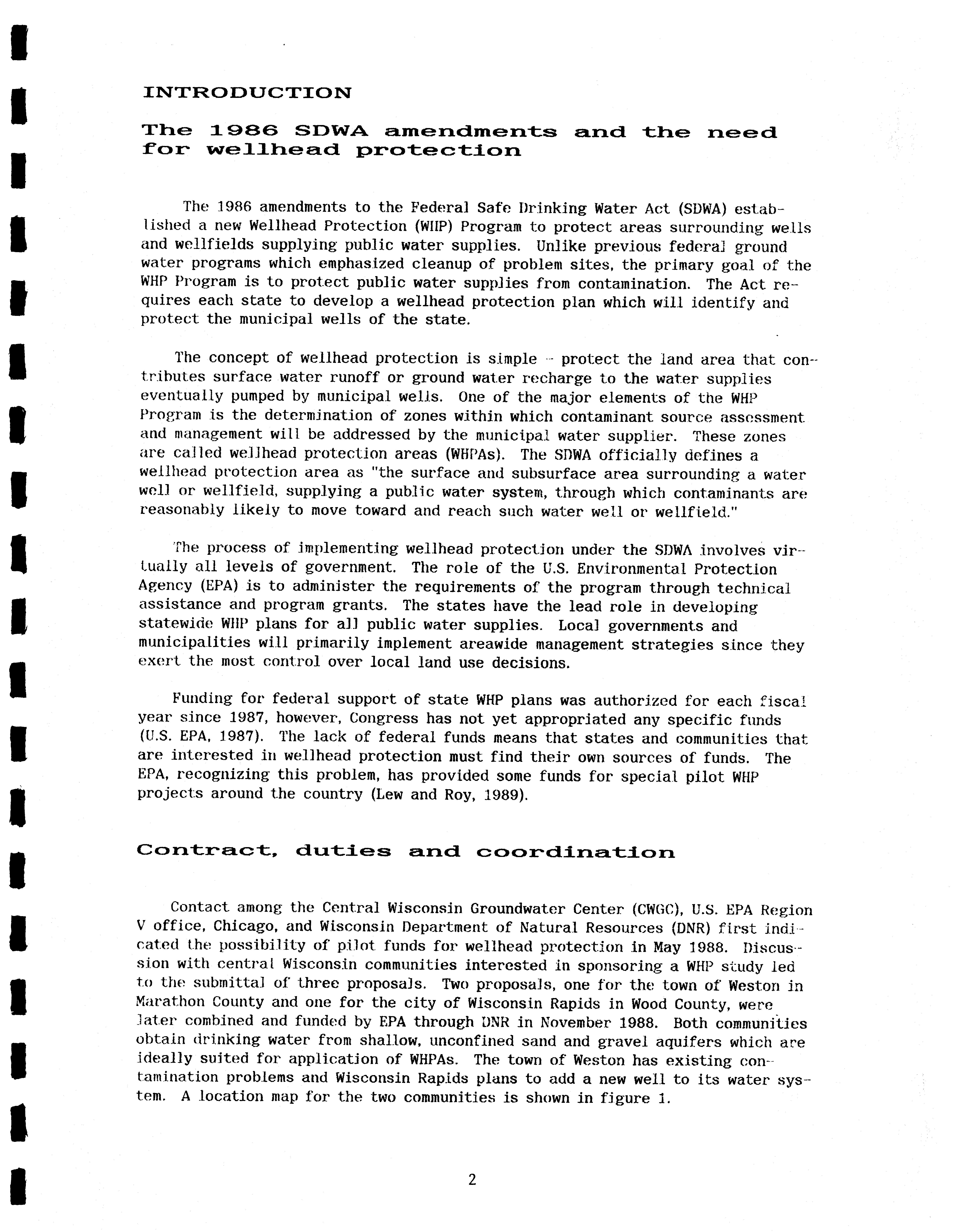 INTRODUCTION

The 1986 SDWA amendments and the need for wellhead protection

The 1986 amendments to the Federal Safe Drinking Water Act (SDWA) established a new Wellhead Protection (WHP) Program to protect areas surrounding wells and wellfields supplying public water supplies. Unlike previous federal ground water programs which emphasized cleanup of problem sites, the primary goal of the WHP Program is to protect public water supplies from contamination. The Act requires each state to develop a wellhead protection plan which will identify and protect the municipal wells of the state.

The concept of wellhead protection is simple -- protect the land area that contributes surface water runoff or ground water recharge to the water supplies eventually pumped by municipal wells. One of the major elements of the WHP Program is the determination of zones within which contaminant source assessment and management will be addressed by the municipal water supplier. These zones are called wellhead protection areas (WHPAs). The SDWA officially defines a wellhead protection area as "the surface and subsurface area surrounding a water well or wellfield, supplying a public water system, through which contaminants are reasonably likely to move toward and reach such water well or wellfield."

The process of implementing wellhead protection under the SDWA involves virtually all levels of government. The role of the U.S. Environmental Protection Agency (EPA) is to administer the requirements of the program through technical assistance and program grants. The states have the lead role in developing statewide WHP plans for all public water supplies. Local governments and municipalities will primarily implement areawide management strategies since they exert the most control over local land use decisions.

Funding for federal support of state WHP plans was authorized for each fiscal year since 1987, however, Congress has not yet appropriated any specific funds (U.S. EPA, 1987). The lack of federal funds means that states and communities that are interested in wellhead protection must find their own sources of funds. The EPA, recognizing this problem, has provided some funds for special pilot WHP projects around the country (Lew and Roy, 1989).

Contract, duties and coordination

Contact among the Central Wisconsin Groundwater Center (CWGC), U.S. EPA Region V office, Chicago, and Wisconsin Department of Natural Resources (DNR) first indicated the possibility of pilot funds for wellhead protection in May 1988. Discussion with central Wisconsin communities interested in sponsoring a WHP study led to the submittal of three proposals. Two proposals, one for the town of Weston in Marathon County and one for the city of Wisconsin Rapids in Wood County, were later combined and funded by EPA through DNR in November 1988. Both communities obtain drinking water from shallow, unconfined sand and gravel aquifers which are ideally suited for application of WHPAs. The town of Weston has existing contamination problems and Wisconsin Rapids plans to add a new well to its water system. A location map for the two communities is shown in figure 1.

2